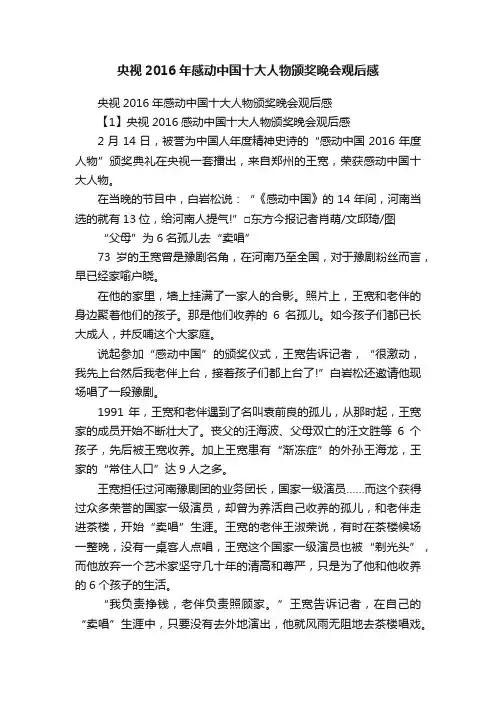 央视 2016 年感动中国十大人物颁奖晚会观后感

央视 2016 年感动中国十大人物颁奖晚会观后感

【1】央视 2016 年感动中国十大人物颁奖晚会观后感

2 月 14 日，被誉为中国人年度精神史诗的“感动中国 2016 年度人物”颁奖典礼在央视一套播出，来自郑州的王宽，荣获感动中国十大人物。

在当晚的节目中，白岩松说：“《感动中国》的 14 年间，河南当选的就有 13 位，给河南人提气!”□东方今报记者肖萌/文邱琦/图

“父母”为 6 名孤儿去“卖唱”

73 岁的王宽曾是豫剧名角，在河南乃至全国，对于豫剧粉丝而言，早已经家喻户晓。

在他的家里，墙上挂满了一家人的合影。照片上，王宽和老伴的身边聚着他们的孩子。那是他们收养的 6 名孤儿。如今孩子们都已长大成人，并反哺这个大家庭。

说起参加“感动中国”的颁奖仪式，王宽告诉记者，“很激动，我先上台然后我老伴上台，接着孩子们都上台了!”白岩松还邀请他现场唱了一段豫剧。

1991 年，王宽和老伴遇到了名叫袁前良的孤儿，从那时起，王宽家的成员开始不断壮大了。丧父的汪海波、父母双亡的汪文胜等 6 个孩子，先后被王宽收养。加上王宽患有“渐冻症”的外孙王海龙，王家的“常住人口”达 9 人之多。

王宽担任过河南豫剧团的业务团长，国家一级演员……而这个获得过众多荣誉的国家一级演员，却曾为养活自己收养的孤儿，和老伴走进茶楼，开始“卖唱”生涯。王宽的老伴王淑荣说，有时在茶楼候场一整晚，没有一桌客人点唱，王宽这个国家一级演员也被“剃光头”，而他放弃一个艺术家坚守几十年的清高和尊严，只是为了他和他收养的 6 个孩子的生活。

“我负责挣钱，老伴负责照顾家。”王宽告诉记者，在自己的“卖唱”生涯中，只要没有去外地演出，他就风雨无阻地去茶楼唱戏。